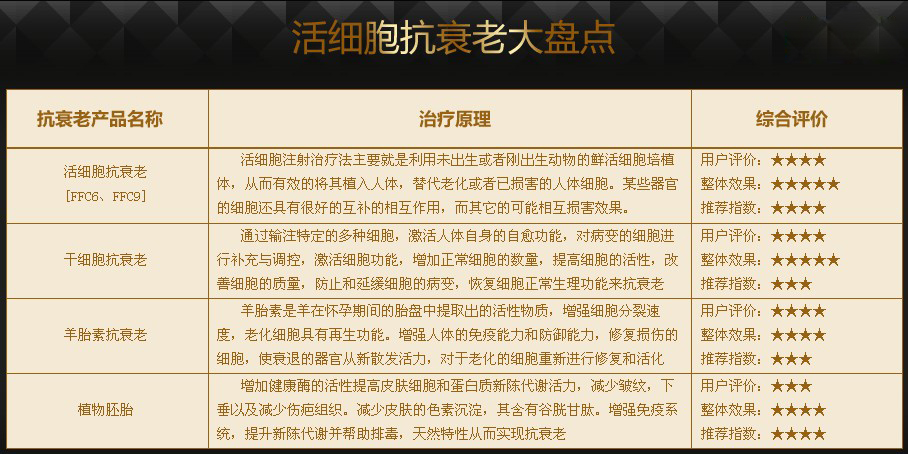 活细胞抗衰老大盘点

| 抗衰老产品名称 | 治疗原理 | 综合评价 |
|---|---|---|
| 活细胞抗衰老 [FFC6、FFC9] | 活细胞注射治疗法主要就是利用未出生或者刚出生动物的鲜活细胞培植体，从而有效的将其植入人体，替代老化或者已损害的人体细胞。某些器官的细胞还具有很好的互补的相互作用，而其它的可能相互损害效果。 | 用户评价：★★★★ 整体效果：★★★★★ 推荐指数：★★★★ |
| 干细胞抗衰老 | 通过输注特定的多种细胞，激活人体自身的自愈功能，对病变的细胞进行补充与调控，激活细胞功能，增加正常细胞的数量，提高细胞的活性，改善细胞的质量，防止和延缓细胞的病变，恢复细胞正常生理功能来抗衰老 | 用户评价：★★★★ 整体效果：★★★★★ 推荐指数：★★★ |
| 羊胎素抗衰老 | 羊胎素是羊在怀孕期间的胎盘中提取出的活性物质，增强细胞分裂速度，老化细胞具有再生功能。增强人体的免疫能力和防御能力，修复损伤的细胞，使衰退的器官从新散发活力，对于老化的细胞重新进行修复和活化 | 用户评价：★★★★ 整体效果：★★★★ 推荐指数：★★★ |
| 植物胚胎 | 增加健康酶的活性提高皮肤细胞和蛋白质新陈代谢活力，减少皱纹，下垂以及减少伤疤组织。减少皮肤的色素沉淀，其含有谷胱甘肽。增强免疫系统，提升新陈代谢并帮助排毒，天然特性从而实现抗衰老 | 用户评价：★★★ 整体效果：★★★★ 推荐指数：★★★★ |